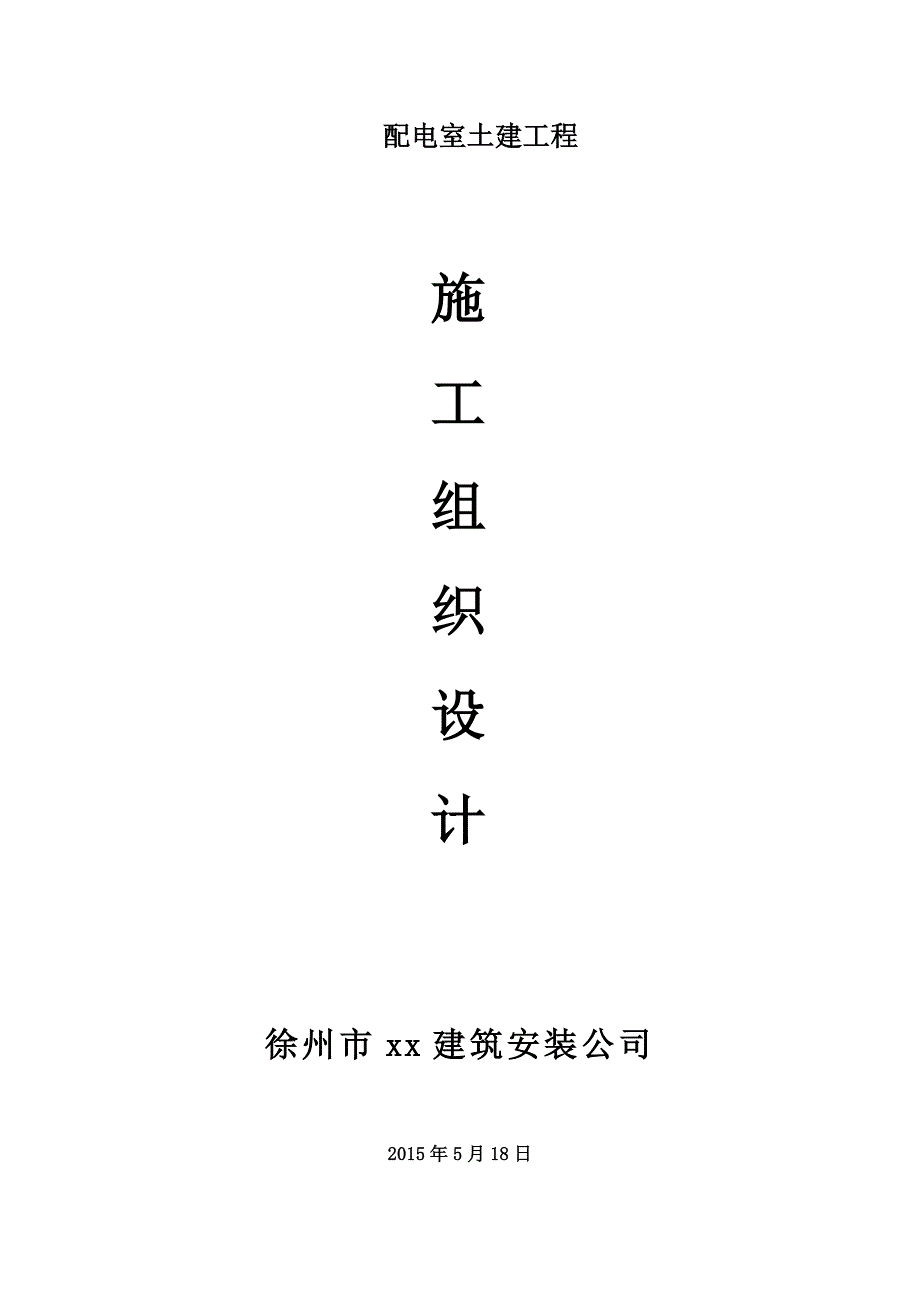 配电室土建工程

施

工

组

织

设

计

徐州市 xx 建筑安装公司

2015 年 5 月 18 日